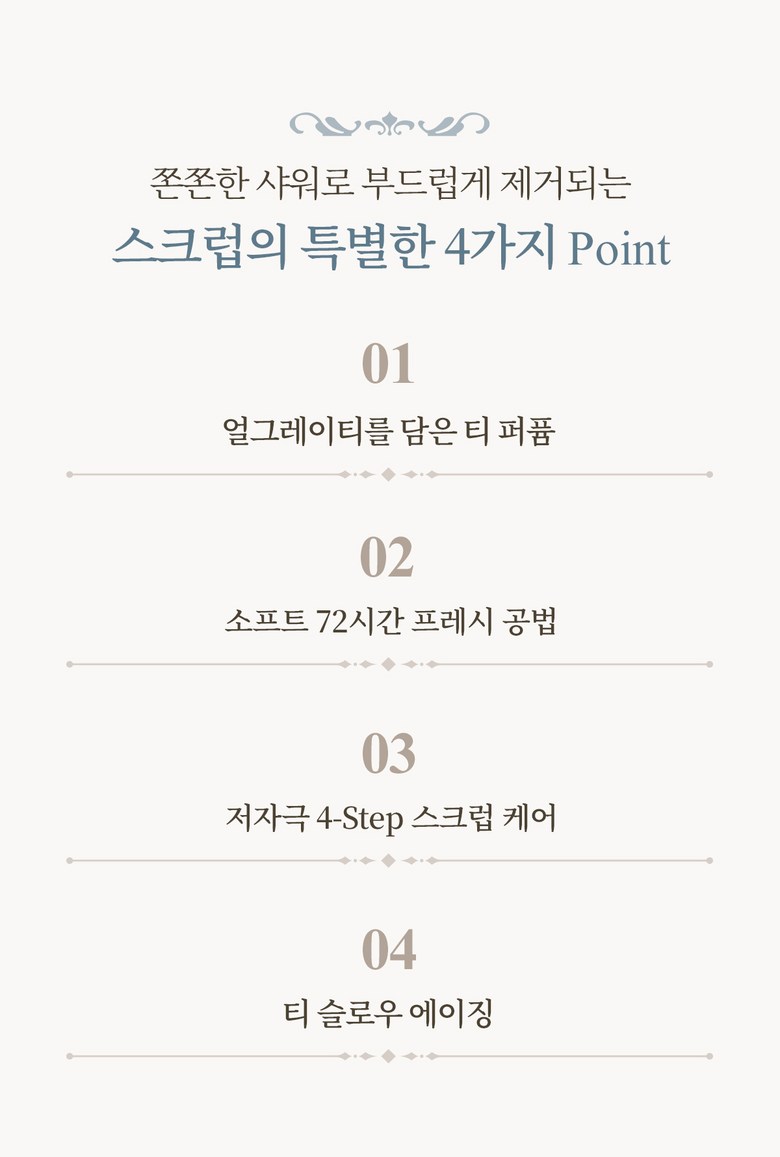 쫀쫀한 샤워로 부드럽게 제거되는

스크럽의 특별한 4가지 Point

01

얼그레이티를 담은 티 퍼퓸

02

소프트 72시간 프레시 공법

03

저자극 4-Step 스크럽 케어

04

티 슬로우 에이징